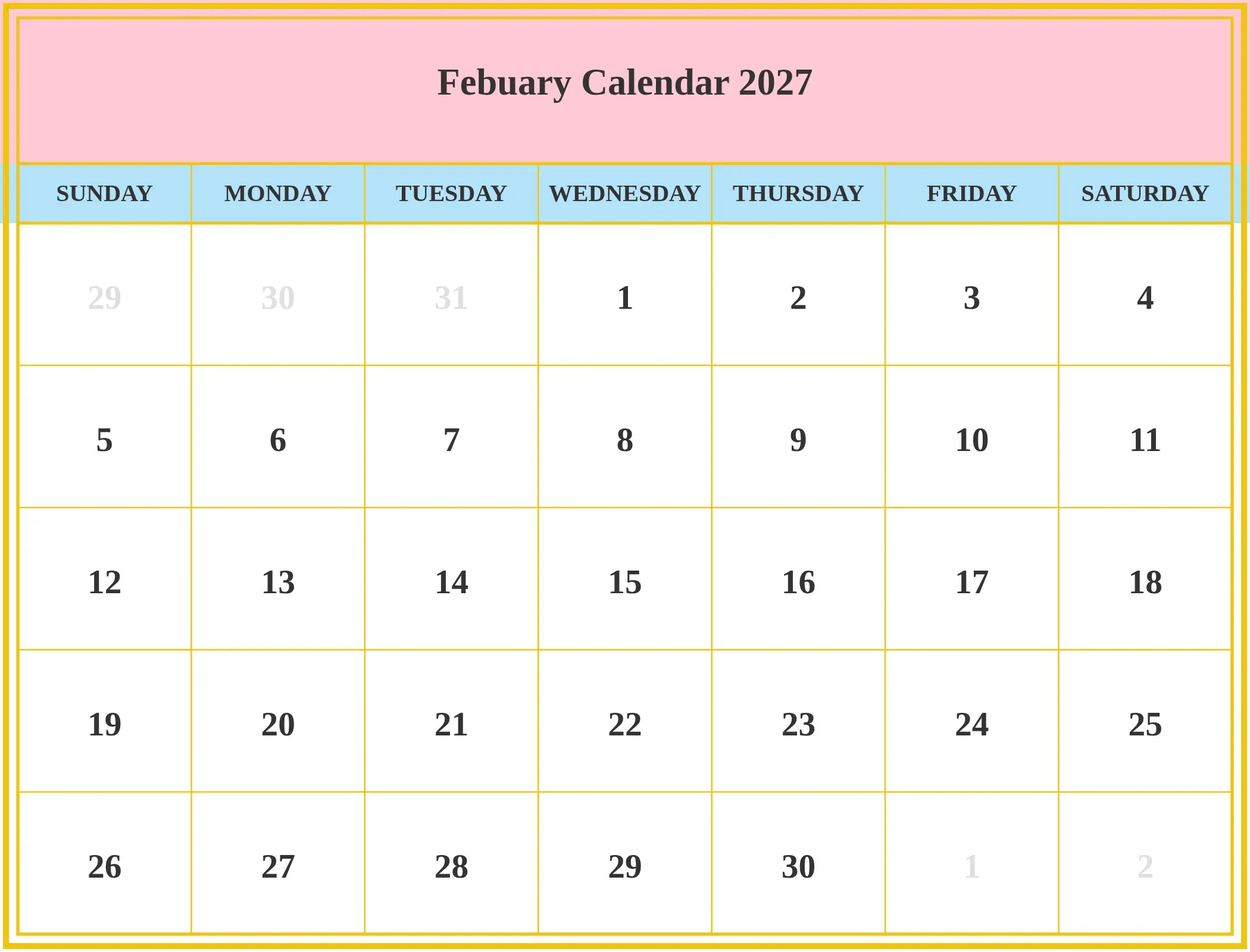 Febuary Calendar 2027

| SUNDAY | MONDAY | TUESDAY | WEDNESDAY | THURSDAY | FRIDAY | SATURDAY |
|---|---|---|---|---|---|---|
| 29 | 30 | 31 | 1 | 2 | 3 | 4 |
| 5 | 6 | 7 | 8 | 9 | 10 | 11 |
| 12 | 13 | 14 | 15 | 16 | 17 | 18 |
| 19 | 20 | 21 | 22 | 23 | 24 | 25 |
| 26 | 27 | 28 | 29 | 30 | 1 | 2 |